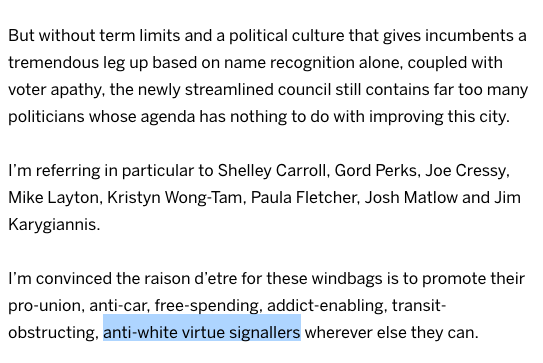 But without term limits and a political culture that gives incumbents a tremendous leg up based on name recognition alone, coupled with voter apathy, the newly streamlined council still contains far too many politicians whose agenda has nothing to do with improving this city.

I'm referring in particular to Shelley Carroll, Gord Perks, Joe Cressy, Mike Layton, Kristyn Wong-Tam, Paula Fletcher, Josh Matlow and Jim Karygiannis.

I'm convinced the raison d'etre for these windbags is to promote their pro-union, anti-car, free-spending, addict-enabling, transit-obstructing, anti-white virtue signallers wherever else they can.